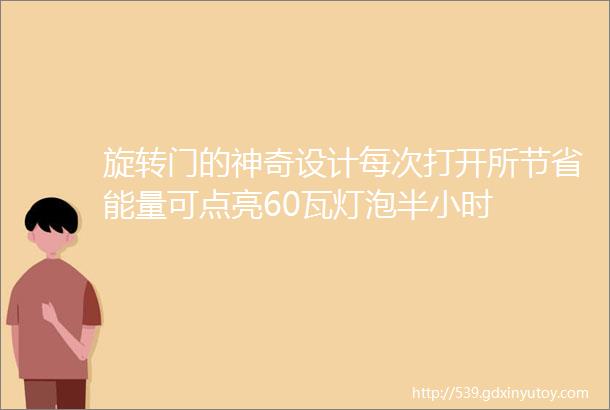 旋转门的神奇设计每次打开所节省能量可点亮60瓦灯泡半小时

http://539.gdxinyutoy.com